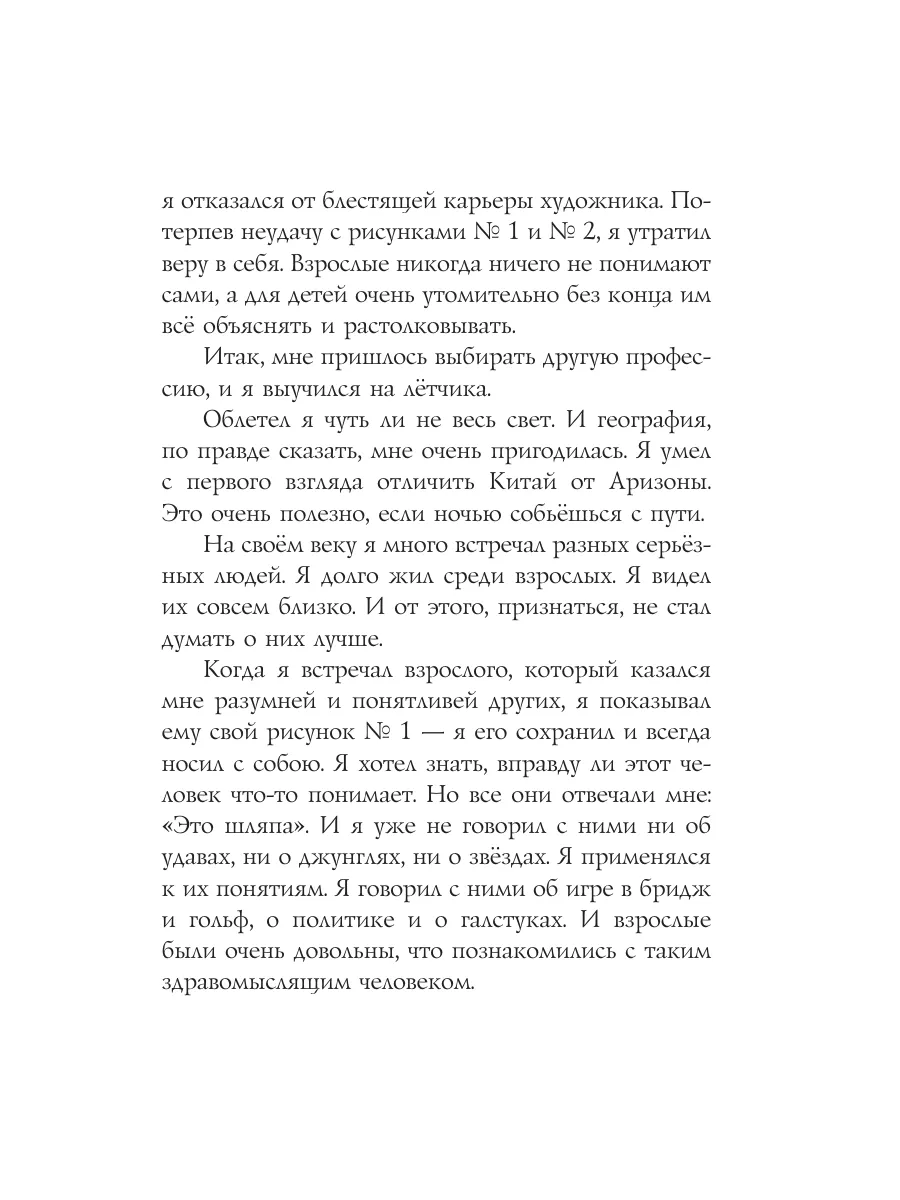 я отказался от блестящей карьеры художника. Потерпев неудачу с рисунками № 1 и № 2, я утратил веру в себя. Взрослые никогда ничего не понимают сами, а для детей очень утомительно без конца им всё объяснять и растолковывать.

Итак, мне пришлось выбирать другую профессию, и я выучился на лётчика.

Облетел я чуть ли не весь свет. И география, по правде сказать, мне очень пригодилась. Я умел с первого взгляда отличить Китай от Аризоны. Это очень полезно, если ночью собьёшься с пути.

На своём веку я много встречал разных серьёзных людей. Я долго жил среди взрослых. Я видел их совсем близко. И от этого, признаться, не стал думать о них лучше.

Когда я встречал взрослого, который казался мне разумней и понятливей других, я показывал ему свой рисунок № 1 — я его сохранил и всегда носил с собою. Я хотел знать, вправду ли этот человек что-то понимает. Но все они отвечали мне: «Это шляпа». И я уже не говорил с ними ни об удавах, ни о джунглях, ни о звёздах. Я применялся к их понятиям. Я говорил с ними об игре в бридж и гольф, о политике и о галстуках. И взрослые были очень довольны, что познакомились с таким здравомыслящим человеком.